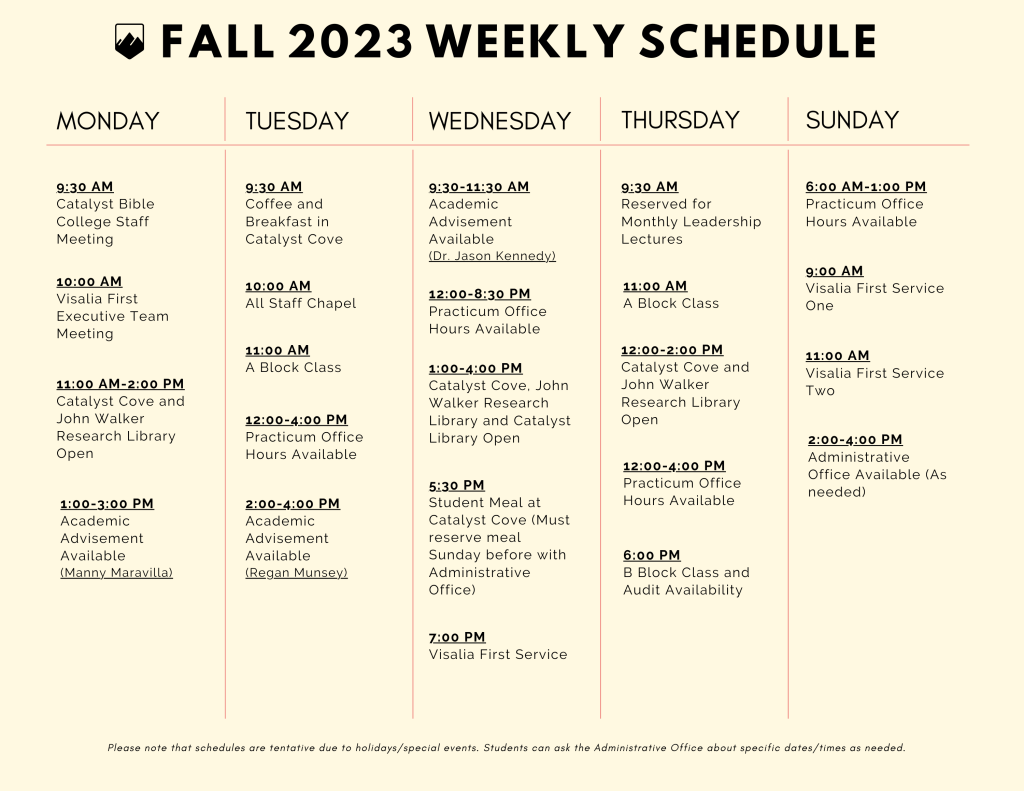 FALL 2023 WEEKLY SCHEDULE

MONDAY

9:30 AM
Catalyst Bible College Staff Meeting

10:00 AM
Visalia First Executive Team Meeting

11:00 AM-2:00 PM
Catalyst Cove and John Walker Research Library Open

1:00-3:00 PM
Academic Advisement Available
(Manny Maravilla)

TUESDAY

9:30 AM
Coffee and Breakfast in Catalyst Cove

10:00 AM
All Staff Chapel

11:00 AM
A Block Class

12:00-4:00 PM
Practicum Office Hours Available

2:00-4:00 PM
Academic Advisement Available
(Regan Munsey)

WEDNESDAY

9:30-11:30 AM
Academic Advisement Available
(Dr. Jason Kennedy)

12:00-8:30 PM
Practicum Office Hours Available

1:00-4:00 PM
Catalyst Cove, John Walker Research Library and Catalyst Library Open

5:30 PM
Student Meal at Catalyst Cove (Must reserve meal Sunday before with Administrative Office)

7:00 PM
Visalia First Service

THURSDAY

9:30 AM
Reserved for Monthly Leadership Lectures

11:00 AM
A Block Class

12:00-2:00 PM
Catalyst Cove and John Walker Research Library Open

12:00-4:00 PM
Practicum Office Hours Available

6:00 PM
B Block Class and Audit Availability

SUNDAY

6:00 AM-1:00 PM
Practicum Office Hours Available

9:00 AM
Visalia First Service One

11:00 AM
Visalia First Service Two

2:00-4:00 PM
Administrative Office Available (As needed)

Please note that schedules are tentative due to holidays/special events. Students can ask the Administrative Office about specific dates/times as needed.